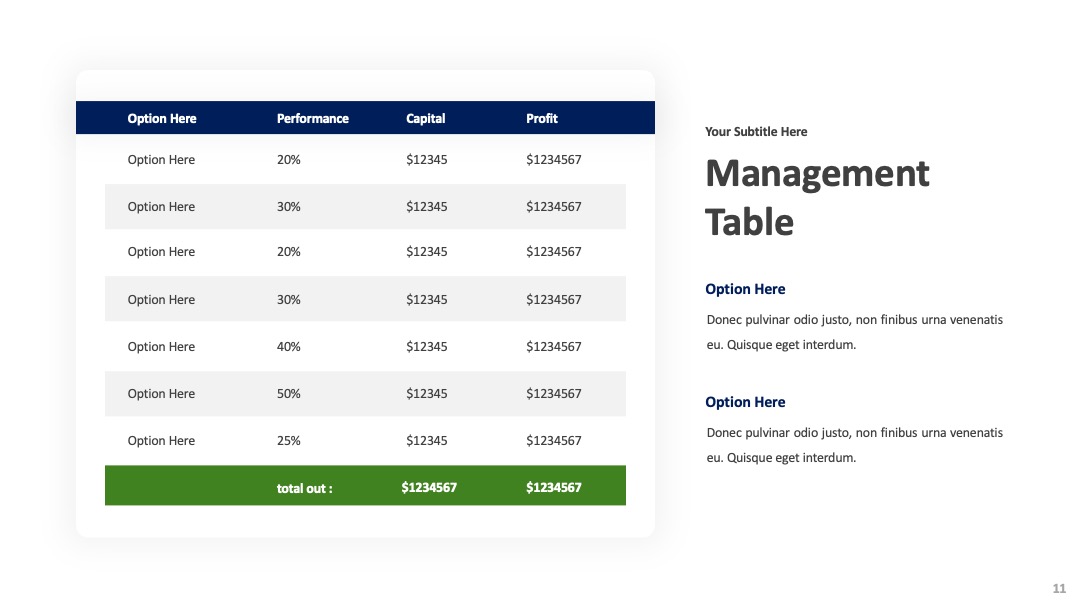 | Option Here | Performance | Capital | Profit |
|---|---|---|---|
| Option Here | 20% | $12345 | $1234567 |
| Option Here | 30% | $12345 | $1234567 |
| Option Here | 20% | $12345 | $1234567 |
| Option Here | 30% | $12345 | $1234567 |
| Option Here | 40% | $12345 | $1234567 |
| Option Here | 50% | $12345 | $1234567 |
| Option Here | 25% | $12345 | $1234567 |
|  | total out : | $1234567 | $1234567 |

Your Subtitle Here

Management Table

Option Here

Donec pulvinar odio justo, non finibus urna venenatis eu. Quisque eget interdum.

Option Here

Donec pulvinar odio justo, non finibus urna venenatis eu. Quisque eget interdum.

11